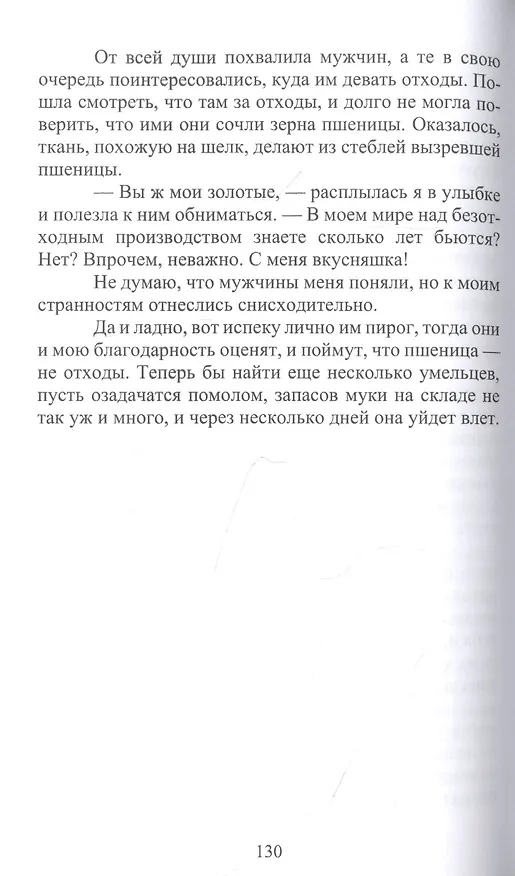 От всей души похвалила мужчин, а те в свою очередь поинтересовались, куда им девать отходы. Пошла смотреть, что там за отходы, и долго не могла поверить, что ими они сочли зерна пшеницы. Оказалось, ткань, похожую на шелк, делают из стеблей вызревшей пшеницы.

— Вы ж мои золотые, — расплылась я в улыбке и полезла к ним обниматься. — В моем мире над безотходным производством знаете сколько лет бьются? Нет? Впрочем, неважно. С меня вкусняшка!

Не думаю, что мужчины меня поняли, но к моим странностям отнеслись снисходительно.

Да и ладно, вот испеку лично им пирог, тогда они и мою благодарность оценят, и поймут, что пшеница — не отходы. Теперь бы найти еще несколько умельцев, пусть озадачатся помолом, запасов муки на складе не так уж и много, и через несколько дней она уйдет влет.

130